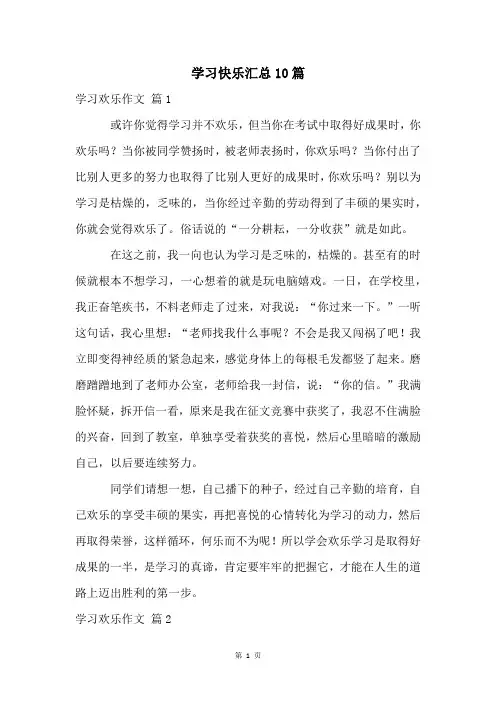 学习快乐汇总10篇

学习欢乐作文 篇1

或许你觉得学习并不欢乐，但当你在考试中取得好成果时，你欢乐吗？当你被同学赞扬时，被老师表扬时，你欢乐吗？当你付出了比别人更多的努力也取得了比别人更好的成果时，你欢乐吗？别以为学习是枯燥的，乏味的，当你经过辛勤的劳动得到了丰硕的果实时，你就会觉得欢乐了。俗话说的“一分耕耘，一分收获”就是如此。

在这之前，我一向也认为学习是乏味的，枯燥的。甚至有的时候就根本不想学习，一心想着的就是玩电脑嬉戏。一日，在学校里，我正奋笔疾书，不料老师走了过来，对我说：“你过来一下。”一听这句话，我心里想：“老师找我什么事呢？不会是我又闯祸了吧！我立即变得神经质的紧急起来，感觉身体上的每根毛发都竖了起来。磨磨蹭蹭地到了老师办公室，老师给我一封信，说：“你的信。”我满脸怀疑，拆开信一看，原来是我在征文竞赛中获奖了，我忍不住满脸的兴奋，回到了教室，单独享受着获奖的喜悦，然后心里暗暗的激励自己，以后要连续努力。

同学们请想一想，自己播下的种子，经过自己辛勤的培育，自己欢乐的享受丰硕的果实，再把喜悦的心情转化为学习的动力，然后再取得荣誉，这样循环，何乐而不为呢！所以学会欢乐学习是取得好成果的一半，是学习的真谛，肯定要牢牢的把握它，才能在人生的道路上迈出胜利的第一步。

学习欢乐作文 篇2

第 1 页